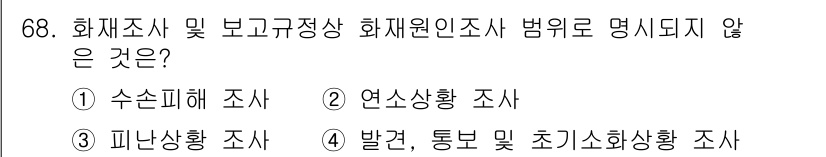 68. 화재조사 및 보고규정상 화재원인조사 범위로 명시되지 않은 것은?

① 수손피해 조사 ② 연소상황 조사

③ 피난상황 조사 ④ 발견, 통보 및 초기소화상황 조사